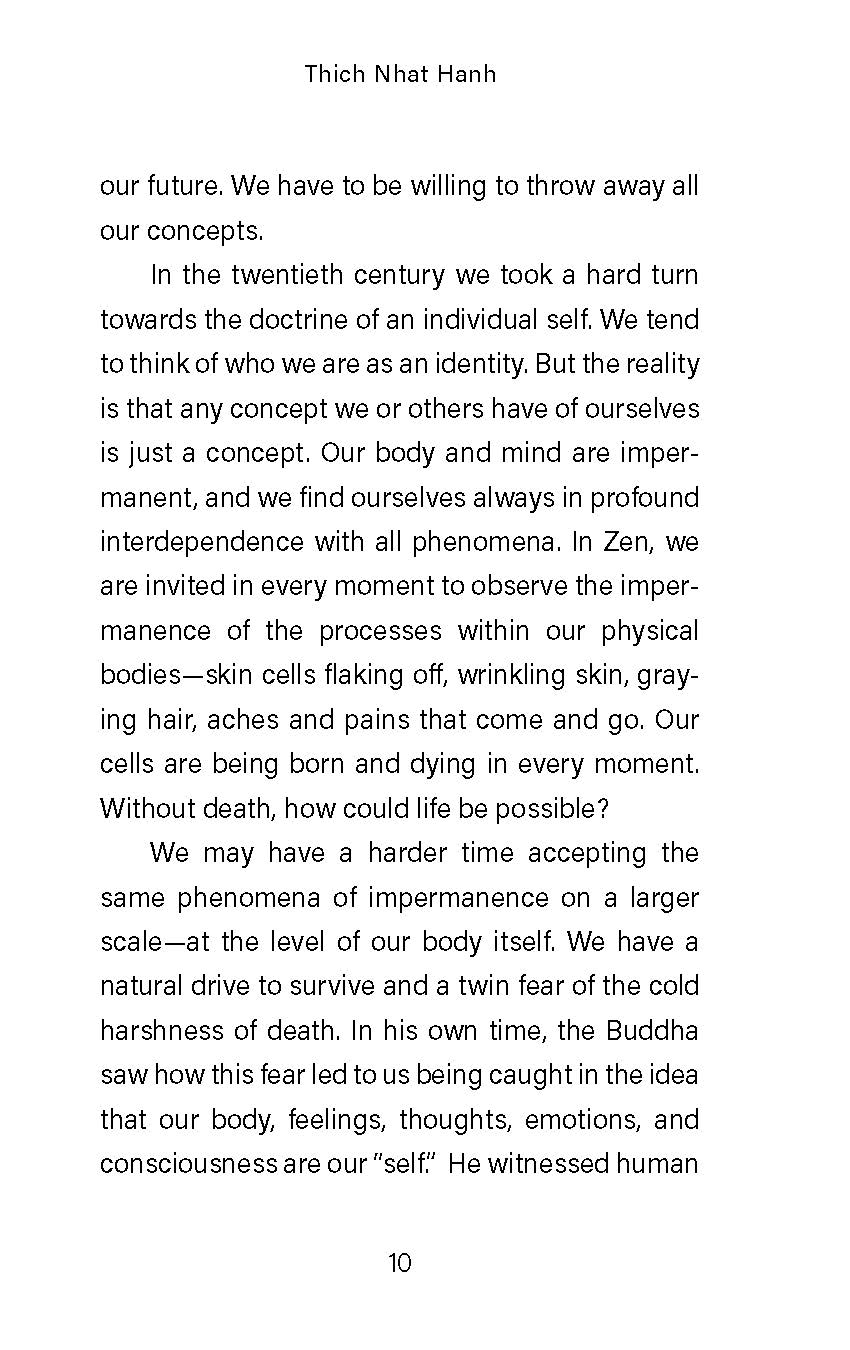 Thich Nhat Hanh

our future. We have to be willing to throw away all our concepts.

In the twentieth century we took a hard turn towards the doctrine of an individual self. We tend to think of who we are as an identity. But the reality is that any concept we or others have of ourselves is just a concept. Our body and mind are impermanent, and we find ourselves always in profound interdependence with all phenomena. In Zen, we are invited in every moment to observe the impermanence of the processes within our physical bodies—skin cells flaking off, wrinkling skin, graying hair, aches and pains that come and go. Our cells are being born and dying in every moment. Without death, how could life be possible?

We may have a harder time accepting the same phenomena of impermanence on a larger scale—at the level of our body itself. We have a natural drive to survive and a twin fear of the cold harshness of death. In his own time, the Buddha saw how this fear led to us being caught in the idea that our body, feelings, thoughts, emotions, and consciousness are our "self." He witnessed human

10